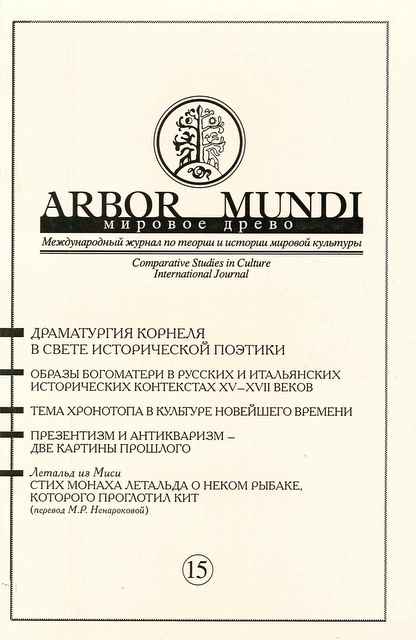 ARBOR MUNDI
мировое древо
Международный журнал по теории и истории мировой культуры
Comparative Studies in Culture
International Journal

ДРАМАТУРГИЯ КОРНЕЛЯ
В СВЕТЕ ИСТОРИЧЕСКОЙ ПОЭТИКИ

ОБРАЗЫ БОГОМАТЕРИ В РУССКИХ И ИТАЛЬЯНСКИХ ИСТОРИЧЕСКИХ КОНТЕКСТАХ XV–XVII ВЕКОВ

ТЕМА ХРОНОТОПА В КУЛЬТУРЕ НОВЕЙШЕГО ВРЕМЕНИ

ПРЕЗЕНТИЗМ И АНТИКВАРИЗМ –
ДВЕ КАРТИНЫ ПРОШЛОГО

Летальд из Миси
СТИХ МОНАХА ЛЕТАЛЬДА О НЕКОМ РЫБАКЕ, КОТОРОГО ПРОГЛОТИЛ КИТ
(перевод М.Р. Ненароковой)

15